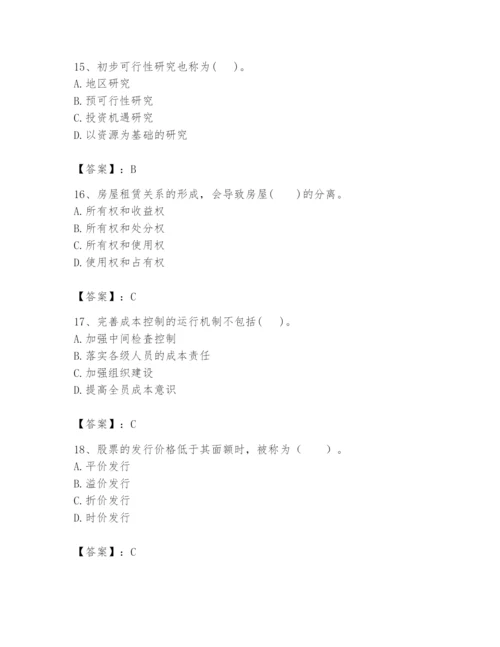 15、初步可行性研究也称为(　)。
A. 地区研究
B. 预可行性研究
C. 投资机遇研究
D. 以资源为基础的研究

【答案】：B

16、房屋租赁关系的形成，会导致房屋(　　)的分离。
A. 所有权和收益权
B. 所有权和处分权
C. 所有权和使用权
D. 使用权和占有权

【答案】：C

17、完善成本控制的运行机制不包括(　)。
A. 加强中间检查控制
B. 落实各级人员的成本责任
C. 加强组织建设
D. 提高全员成本意识

【答案】：C

18、股票的发行价格低于其面额时，被称为（　　）。
A. 平价发行
B. 溢价发行
C. 折价发行
D. 时价发行

【答案】：C